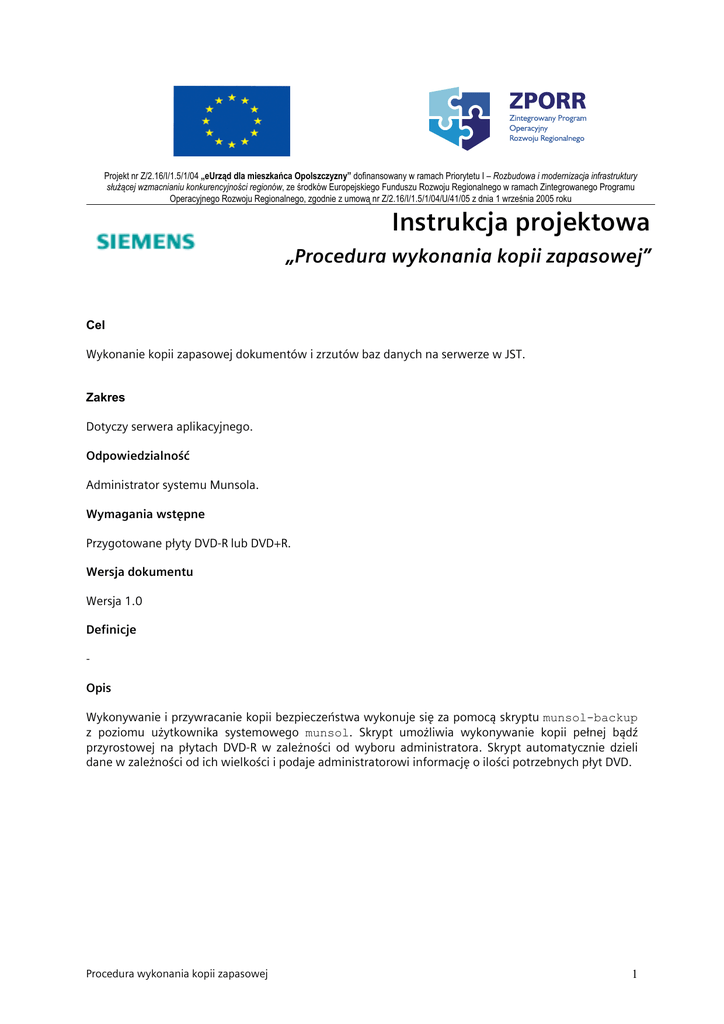 ZPORR
Zintegrowany Program Operacyjny Rozwoju Regionalnego

Projekt nr Z/2.16/I/1.5/1/04 „eUrząd dla mieszkańca Opolszczyzny" dofinansowany w ramach Priorytetu I – Rozbudowa i modernizacja infrastruktury służącej wzmacnianiu konkurencyjności regionów, ze środków Europejskiego Funduszu Rozwoju Regionalnego w ramach Zintegrowanego Programu Operacyjnego Rozwoju Regionalnego, zgodnie z umową nr Z/2.16/I/1.5/1/04/U/41/05 z dnia 1 września 2005 roku

SIEMENS

Instrukcja projektowa
„Procedura wykonania kopii zapasowej"

Cel

Wykonanie kopii zapasowej dokumentów i zrzutów baz danych na serwerze w JST.

Zakres

Dotyczy serwera aplikacyjnego.

Odpowiedzialność

Administrator systemu Munsola.

Wymagania wstępne

Przygotowane płyty DVD-R lub DVD+R.

Wersja dokumentu

Wersja 1.0

Definicje

-

Opis

Wykonywanie i przywracanie kopii bezpieczeństwa wykonuje się za pomocą skryptu munsol-backup z poziomu użytkownika systemowego munsol. Skrypt umożliwia wykonywanie kopii pełnej bądź przyrostowej na płytach DVD-R w zależności od wyboru administratora. Skrypt automatycznie dzieli dane w zależności od ich wielkości i podaje administratorowi informację o ilości potrzebnych płyt DVD.

Procedura wykonania kopii zapasowej
1